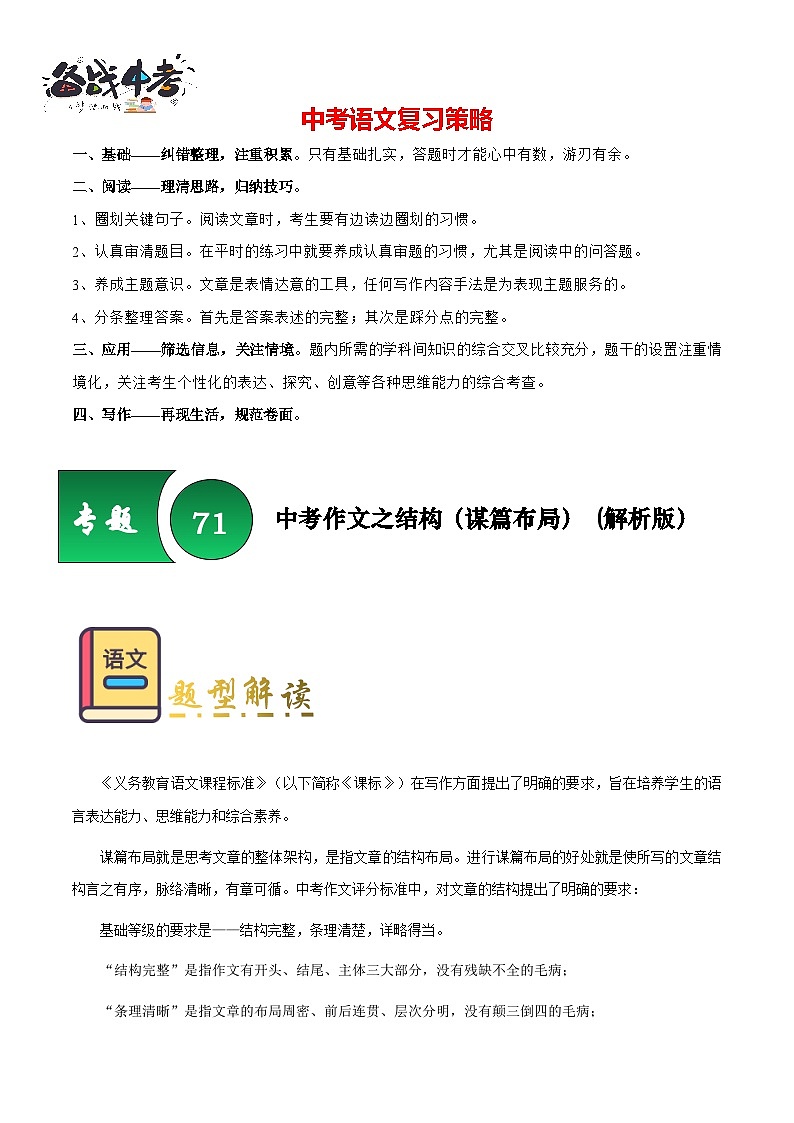 备战中考

中考语文复习策略

一、基础——纠错整理，注重积累。只有基础扎实，答题时才能心中有数，游刃有余。

二、阅读——理清思路，归纳技巧。

1、圈划关键句子。阅读文章时，考生要有边读边圈划的习惯。

2、认真审清题目。在平时的练习中就要养成认真审题的习惯，尤其是阅读中的问答题。

3、养成主题意识。文章是表情达意的工具，任何写作内容手法是为表现主题服务的。

4、分条整理答案。首先是答案表述的完整；其次是踩分点的完整。

三、应用——筛选信息，关注情境。题内所需的学科间知识的综合交叉比较充分，题干的设置注重情境化，关注考生个性化的表达、探究、创意等各种思维能力的综合考查。

四、写作——再现生活，规范卷面。

专题 71 中考作文之结构（谋篇布局）（解析版）

语文

题型解读

《义务教育语文课程标准》（以下简称《课标》）在写作方面提出了明确的要求，旨在培养学生的语言表达能力、思维能力和综合素养。

谋篇布局就是思考文章的整体架构，是指文章的结构布局。进行谋篇布局的好处就是使所写的文章结构言之有序，脉络清晰，有章可循。中考作文评分标准中，对文章的结构提出了明确的要求：

基础等级的要求是——结构完整，条理清楚，详略得当。

“结构完整”是指作文有开头、结尾、主体三大部分，没有残缺不全的毛病；

“条理清晰”是指文章的布局周密、前后连贯、层次分明，没有颠三倒四的毛病；